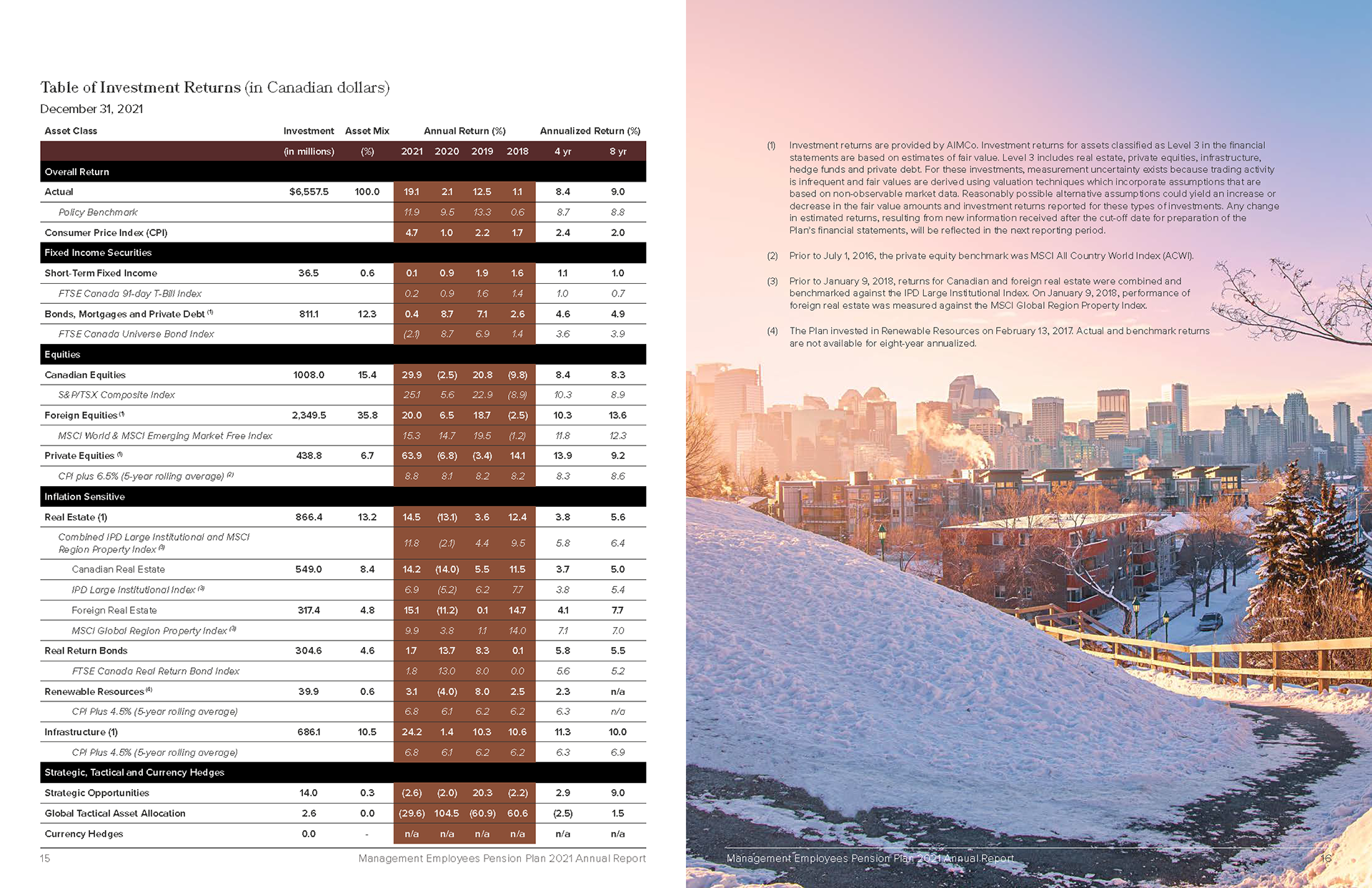 Table of Investment Returns (in Canadian dollars)

December 31, 2021

| Asset Class | Investment (in millions) | Asset Mix (%) | Annual Return (%) 2021 | 2020 | 2019 | 2018 | Annualized Return (%) 4 yr | 8 yr |
|---|---|---|---|---|---|---|---|---|
| Overall Return | | | | | | | | |
| Actual | $6,557.5 | 100.0 | 19.1 | 2.1 | 12.5 | 1.1 | 8.4 | 9.0 |
| Policy Benchmark | | | 11.9 | 9.5 | 13.3 | 0.6 | 8.7 | 8.8 |
| Consumer Price Index (CPI) | | | 4.7 | 1.0 | 2.2 | 1.7 | 2.4 | 2.0 |
| Fixed Income Securities | | | | | | | | |
| Short-Term Fixed Income | 36.5 | 0.6 | 0.1 | 0.9 | 1.9 | 1.6 | 1.1 | 1.0 |
| FTSE Canada 91-day T-Bill Index | | | 0.2 | 0.9 | 1.6 | 1.4 | 1.0 | 0.7 |
| Bonds, Mortgages and Private Debt $^{(1)}$ | 811.1 | 12.3 | 0.4 | 8.7 | 7.1 | 2.6 | 4.6 | 4.9 |
| FTSE Canada Universe Bond Index | | | (2.1) | 8.7 | 6.9 | 1.4 | 3.6 | 3.9 |
| Equities | | | | | | | | |
| Canadian Equities | 1008.0 | 15.4 | 29.9 | (2.5) | 20.8 | (9.8) | 8.4 | 8.3 |
| S&P/TSX Composite Index | | | 25.1 | 5.6 | 22.9 | (8.9) | 10.3 | 8.9 |
| Foreign Equities $^{(1)}$ | 2,349.5 | 35.8 | 20.0 | 6.5 | 18.7 | (2.5) | 10.3 | 13.6 |
| MSCI World & MSCI Emerging Market Free Index | | | 15.3 | 14.7 | 19.5 | (1.2) | 11.8 | 12.3 |
| Private Equities $^{(1)}$ | 438.8 | 6.7 | 63.9 | (6.8) | (3.4) | 14.1 | 13.9 | 9.2 |
| CPI plus 6.5% (5-year rolling average) $^{(2)}$ | | | 8.8 | 8.1 | 8.2 | 8.2 | 8.3 | 8.6 |
| Inflation Sensitive | | | | | | | | |
| Real Estate (1) | 866.4 | 13.2 | 14.5 | (13.1) | 3.6 | 12.4 | 3.8 | 5.6 |
| Combined IPD Large Institutional and MSCI Region Property Index $^{(3)}$ | | | 11.8 | (2.1) | 4.4 | 9.5 | 5.8 | 6.4 |
| Canadian Real Estate | 549.0 | 8.4 | 14.2 | (14.0) | 5.5 | 11.5 | 3.7 | 5.0 |
| IPD Large Institutional Index $^{(3)}$ | | | 6.9 | (5.2) | 6.2 | 7.7 | 3.8 | 5.4 |
| Foreign Real Estate | 317.4 | 4.8 | 15.1 | (11.2) | 0.1 | 14.7 | 4.1 | 7.7 |
| MSCI Global Region Property Index $^{(3)}$ | | | 9.9 | 3.8 | 1.1 | 14.0 | 7.1 | 7.0 |
| Real Return Bonds | 304.6 | 4.6 | 1.7 | 13.7 | 8.3 | 0.1 | 5.8 | 5.5 |
| FTSE Canada Real Return Bond Index | | | 1.8 | 13.0 | 8.0 | 0.0 | 5.6 | 5.2 |
| Renewable Resources $^{(4)}$ | 39.9 | 0.6 | 3.1 | (4.0) | 8.0 | 2.5 | 2.3 | n/a |
| CPI Plus 4.5% (5-year rolling average) | | | 6.8 | 6.1 | 6.2 | 6.2 | 6.3 | n/a |
| Infrastructure (1) | 686.1 | 10.5 | 24.2 | 1.4 | 10.3 | 10.6 | 11.3 | 10.0 |
| CPI Plus 4.5% (5-year rolling average) | | | 6.8 | 6.1 | 6.2 | 6.2 | 6.3 | 6.9 |
| Strategic, Tactical and Currency Hedges | | | | | | | | |
| Strategic Opportunities | 14.0 | 0.3 | (2.6) | (2.0) | 20.3 | (2.2) | 2.9 | 9.0 |
| Global Tactical Asset Allocation | 2.6 | 0.0 | (29.6) | 104.5 | (60.9) | 60.6 | (2.5) | 1.5 |
| Currency Hedges | 0.0 | - | n/a | n/a | n/a | n/a | n/a | n/a |

15 Management Employees Pension Plan 2021 Annual Report

(1) Investment returns are provided by AIMCo. Investment returns for assets classified as Level 3 in the financial statements are based on estimates of fair value. Level 3 includes real estate, private equities, infrastructure, hedge funds and private debt. For these investments, measurement uncertainty exists because trading activity is infrequent and fair values are derived using valuation techniques which incorporate assumptions that are based on non-observable market data. Reasonably possible alternative assumptions could yield an increase or decrease in the fair value amounts and investment returns reported for these types of investments. Any change in estimated returns, resulting from new information received after the cut-off date for preparation of the Plan's financial statements, will be reflected in the next reporting period.

(2) Prior to July 1, 2016, the private equity benchmark was MSCI All Country World Index (ACWI).

(3) Prior to January 9, 2018, returns for Canadian and foreign real estate were combined and benchmarked against the IPD Large Institutional Index. On January 9, 2018, performance of foreign real estate was measured against the MSCI Global Region Property Index.

(4) The Plan invested in Renewable Resources on February 13, 2017. Actual and benchmark returns are not available for eight-year annualized.

Management Employees Pension Plan 2021 Annual Report 16